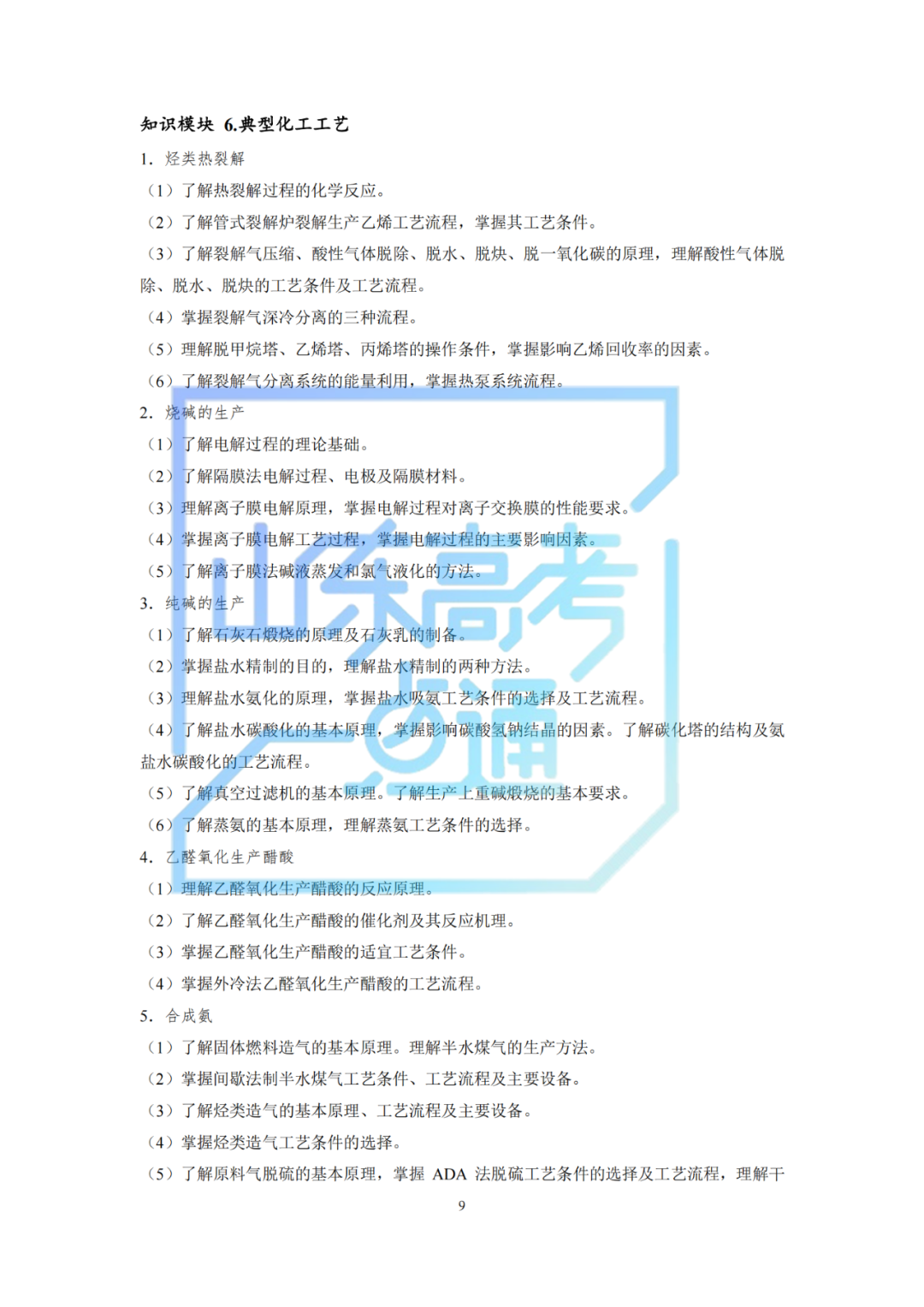 知识模块 6.典型化工工艺

1.烃类热裂解

（1）了解热裂解过程的化学反应。

（2）了解管式裂解炉裂解生产乙烯工艺流程，掌握其工艺条件。

（3）了解裂解气压缩、酸性气体脱除、脱水、脱炔、脱一氧化碳的原理，理解酸性气体脱除、脱水、脱炔的工艺条件及工艺流程。

（4）掌握裂解气深冷分离的三种流程。

（5）理解脱甲烷塔、乙烯塔、丙烯塔的操作条件，掌握影响乙烯回收率的因素。

（6）了解裂解气分离系统的能量利用，掌握热泵系统流程。

2.烧碱的生产

（1）了解电解过程的理论基础。

（2）了解隔膜法电解过程、电极及隔膜材料。

（3）理解离子膜电解原理，掌握电解过程对离子交换膜的性能要求。

（4）掌握离子膜电解工艺过程，掌握电解过程的主要影响因素。

（5）了解离子膜法碱液蒸发和氯气液化的方法。

3.纯碱的生产

（1）了解石灰石煅烧的原理及石灰乳的制备。

（2）掌握盐水精制的目的，理解盐水精制的两种方法。

（3）理解盐水氨化的原理，掌握盐水吸氨工艺条件的选择及工艺流程。

（4）了解盐水碳酸化的基本原理，掌握影响碳酸氢钠结晶的因素。了解碳化塔的结构及氨盐水碳酸化的工艺流程。

（5）了解真空过滤机的基本原理。了解生产上重碱煅烧的基本要求。

（6）了解蒸氨的基本原理，理解蒸氨工艺条件的选择。

4.乙醛氧化生产醋酸

（1）理解乙醛氧化生产醋酸的反应原理。

（2）了解乙醛氧化生产醋酸的催化剂及其反应机理。

（3）掌握乙醛氧化生产醋酸的适宜工艺条件。

（4）掌握外冷法乙醛氧化生产醋酸的工艺流程。

5.合成氨

（1）了解固体燃料造气的基本原理。理解半水煤气的生产方法。

（2）掌握间歇法制半水煤气工艺条件、工艺流程及主要设备。

（3）了解烃类造气的基本原理、工艺流程及主要设备。

（4）掌握烃类造气工艺条件的选择。

（5）了解原料气脱硫的基本原理，掌握ADA法脱硫工艺条件的选择及工艺流程，理解干

9

山东高考一点通